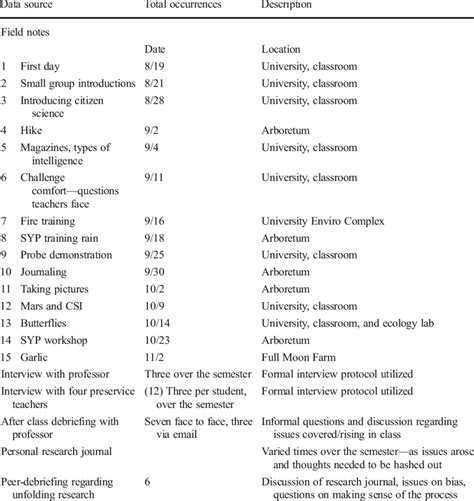 | Data source | Total occurrences | Description |
|---|---|---|
| Field notes | | |
| | Date | Location |
| 1 First day | 8/19 | University, classroom |
| 2 Small group introductions | 8/21 | University, classroom |
| 3 Introducing citizen science | 8/28 | University, classroom |
| 4 Hike | 9/2 | Arboretum |
| 5 Magazines, types of intelligence | 9/4 | University, classroom |
| 6 Challenge comfort—questions teachers face | 9/11 | University, classroom |
| 7 Fire training | 9/16 | University Enviro Complex |
| 8 SYP training rain | 9/18 | Arboretum |
| 9 Probe demonstration | 9/25 | University, classroom |
| 10 Journaling | 9/30 | Arboretum |
| 11 Taking pictures | 10/2 | Arboretum |
| 12 Mars and CSI | 10/9 | University, classroom |
| 13 Butterflies | 10/14 | University, classroom, and ecology lab |
| 14 SYP workshop | 10/23 | Arboretum |
| 15 Garlic | 11/2 | Full Moon Farm |
| Interview with professor | Three over the semester | Formal interview protocol utilized |
| Interview with four preservice teachers | (12) Three per student, over the semester | Formal interview protocol utilized |
| After class debriefing with professor | Seven face to face, three via email | Informal questions and discussion regarding issues covered/rising in class |
| Personal research journal | | Varied times over the semester—as issues arose and thoughts needed to be hashed out |
| Peer-debriefing regarding unfolding research | 6 | Discussion of research journal, issues on bias, questions on making sense of the process |